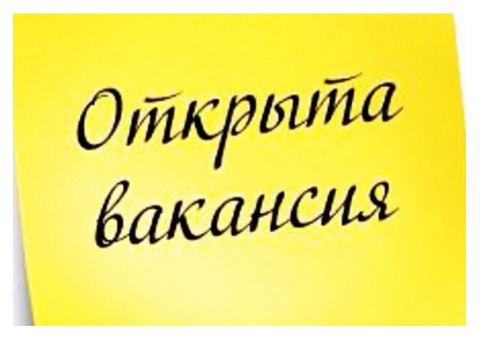 Открыта вакансия